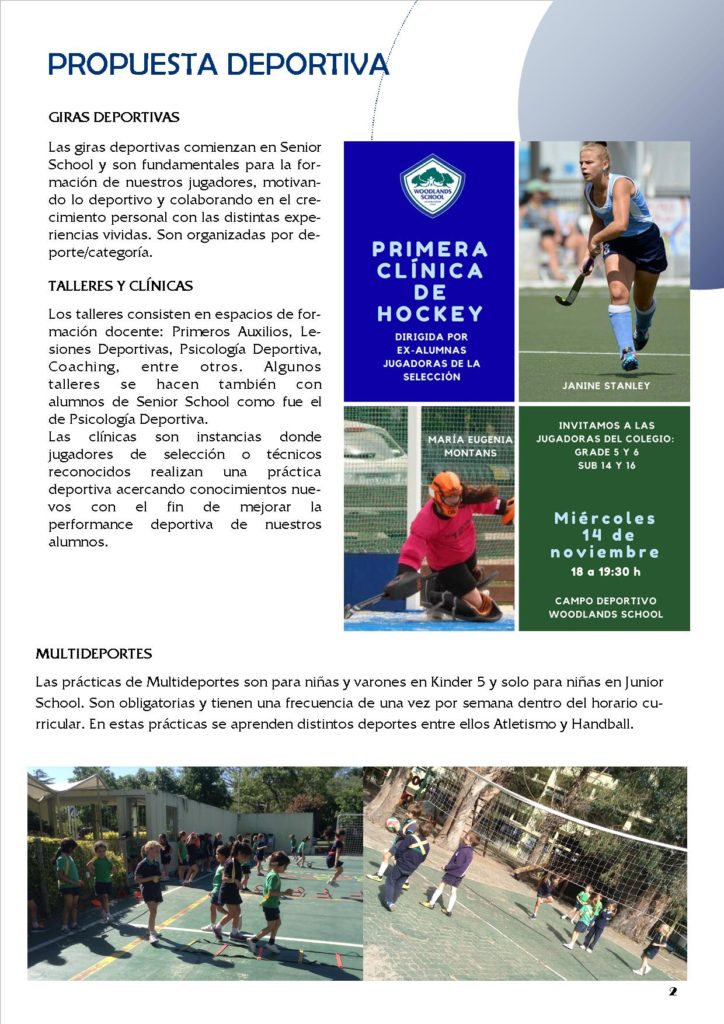 PROPUESTA DEPORTIVA

GIRAS DEPORTIVAS

Las giras deportivas comienzan en Senior School y son fundamentales para la formación de nuestros jugadores, motivando lo deportivo y colaborando en el crecimiento personal con las distintas experiencias vividas. Son organizadas por deporte/categoría.

TALLERES Y CLÍNICAS

Los talleres consisten en espacios de formación docente: Primeros Auxilios, Lesiones Deportivas, Psicología Deportiva, Coaching, entre otros. Algunos talleres se hacen también con alumnos de Senior School como fue el de Psicología Deportiva.
Las clínicas son instancias donde jugadores de selección o técnicos reconocidos realizan una práctica deportiva acercando conocimientos nuevos con el fin de mejorar la performance deportiva de nuestros alumnos.

WOODLANDS SCHOOL

PRIMERA CLÍNICA DE HOCKEY

DIRIGIDA POR EX-ALUMNAS JUGADORAS DE LA SELECCIÓN

JANINE STANLEY

MARÍA EUGENIA MONTANS

INVITAMOS A LAS JUGADORAS DEL COLEGIO: GRADE 5 Y 6 SUB 14 Y 16

Miércoles 14 de noviembre

18 a 19:30 h

CAMPO DEPORTIVO WOODLANDS SCHOOL

MULTIDEPORTES

Las prácticas de Multideportes son para niñas y varones en Kinder 5 y solo para niñas en Junior School. Son obligatorias y tienen una frecuencia de una vez por semana dentro del horario curricular. En estas prácticas se aprenden distintos deportes entre ellos Atletismo y Handball.

2